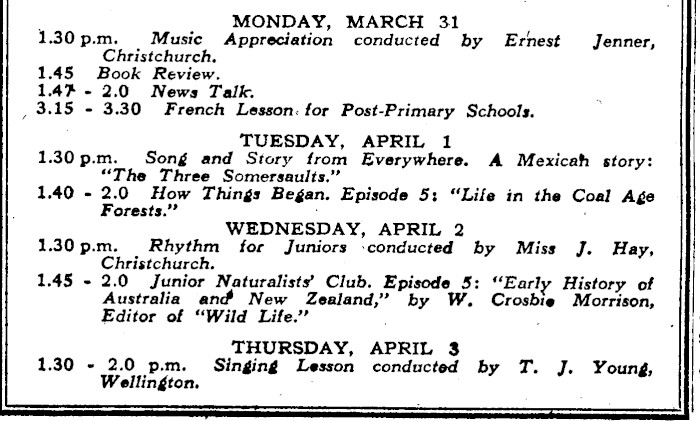 MONDAY, MARCH 31

1.30 p.m. Music Appreciation conducted by Ernest Jenner, Christchurch.

1.45 Book Review.

1.47 - 2.0 News Talk.

3.15 - 3.30 French Lesson for Post-Primary Schools.

TUESDAY, APRIL 1

1.30 p.m. Song and Story from Everywhere. A Mexican story: "The Three Somersaults."

1.40 - 2.0 How Things Began. Episode 5: "Life in the Coal Age Forests."

WEDNESDAY, APRIL 2

1.30 p.m. Rhythm for Juniors conducted by Miss J. Hay, Christchurch.

1.45 - 2.0 Junior Naturalists' Club. Episode 5: "Early History of Australia and New Zealand," by W. Crosbie Morrison, Editor of "Wild Life."

THURSDAY, APRIL 3

1.30 - 2.0 p.m. Singing Lesson conducted by T. J. Young, Wellington.